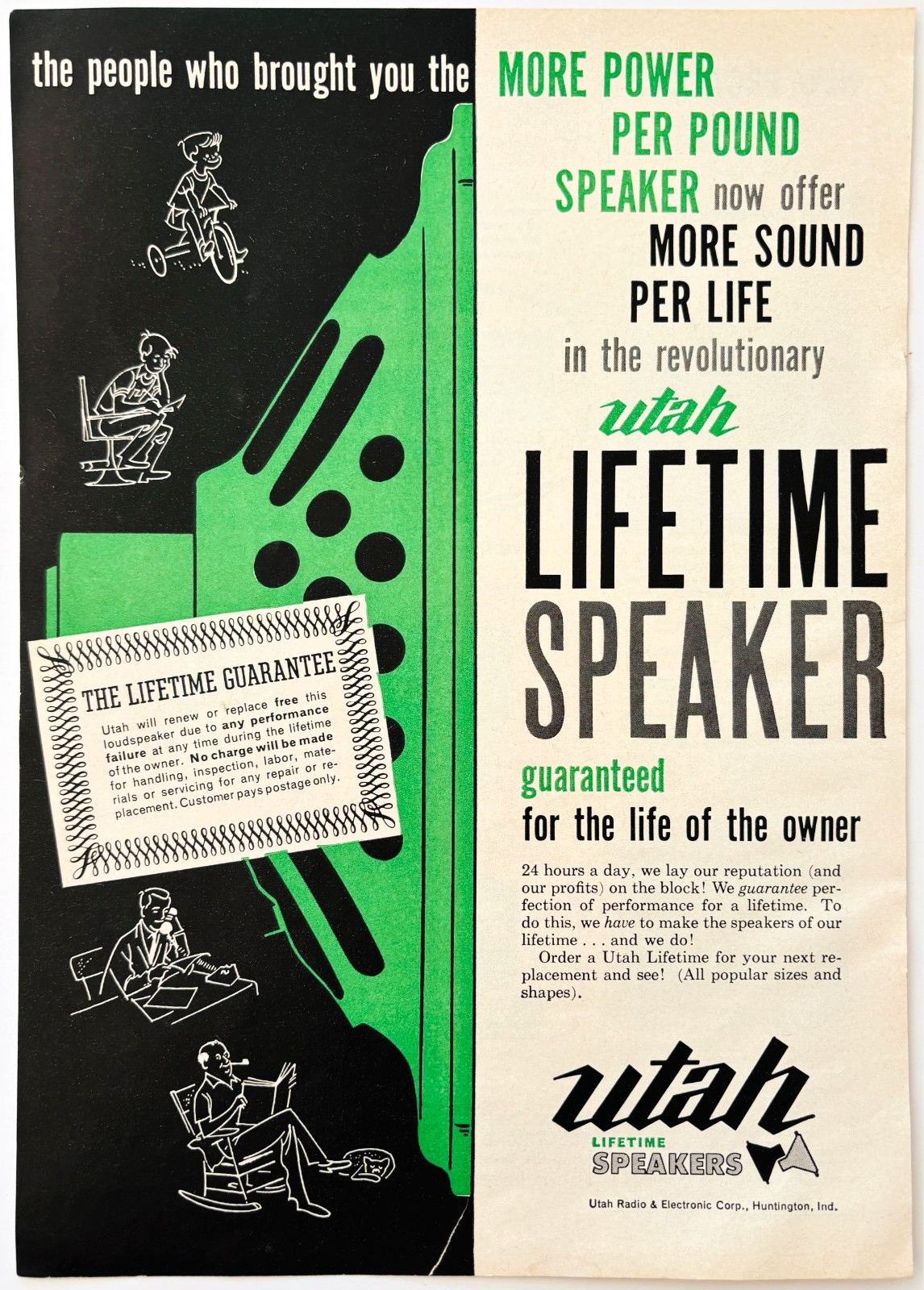 the people who brought you the MORE POWER PER POUND SPEAKER now offer MORE SOUND PER LIFE in the revolutionary utah LIFETIME SPEAKER guaranteed for the life of the owner

THE LIFETIME GUARANTEE

Utah will renew or replace free this loudspeaker due to any performance failure at any time during the lifetime of the owner. No charge will be made for handling, inspection, labor, materials or servicing for any repair or replacement. Customer pays postage only.

24 hours a day, we lay our reputation (and our profits) on the block! We guarantee perfection of performance for a lifetime. To do this, we have to make the speakers of our lifetime . . . and we do!

Order a Utah Lifetime for your next replacement and see! (All popular sizes and shapes).

utah LIFETIME SPEAKERS

Utah Radio & Electronic Corp., Huntington, Ind.